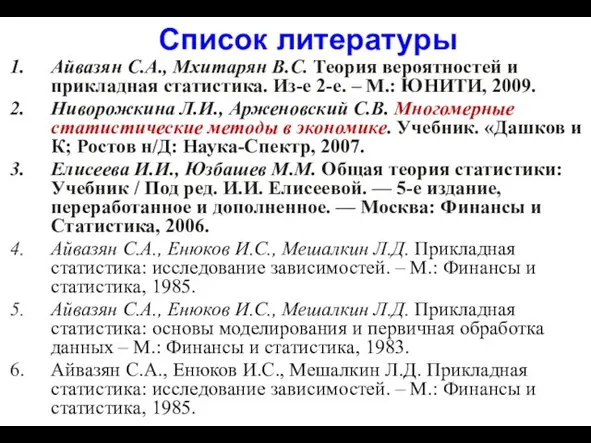 Список литературы

1. Айвазян С.А., Мхитарян В.С. Теория вероятностей и прикладная статистика. Из-е 2-е. – М.: ЮНИТИ, 2009.
2. Ниворожкина Л.И., Арженовский С.В. Многомерные статистические методы в экономике. Учебник. «Дашков и К; Ростов н/Д: Наука-Спектр, 2007.
3. Елисеева И.И., Юзбашев М.М. Общая теория статистики: Учебник / Под ред. И.И. Елисеевой. — 5-е издание, переработанное и дополненное. — Москва: Финансы и Статистика, 2006.
4. Айвазян С.А., Енюков И.С., Мешалкин Л.Д. Прикладная статистика: исследование зависимостей. – М.: Финансы и статистика, 1985.
5. Айвазян С.А., Енюков И.С., Мешалкин Л.Д. Прикладная статистика: основы моделирования и первичная обработка данных – М.: Финансы и статистика, 1983.
6. Айвазян С.А., Енюков И.С., Мешалкин Л.Д. Прикладная статистика: исследование зависимостей. – М.: Финансы и статистика, 1985.